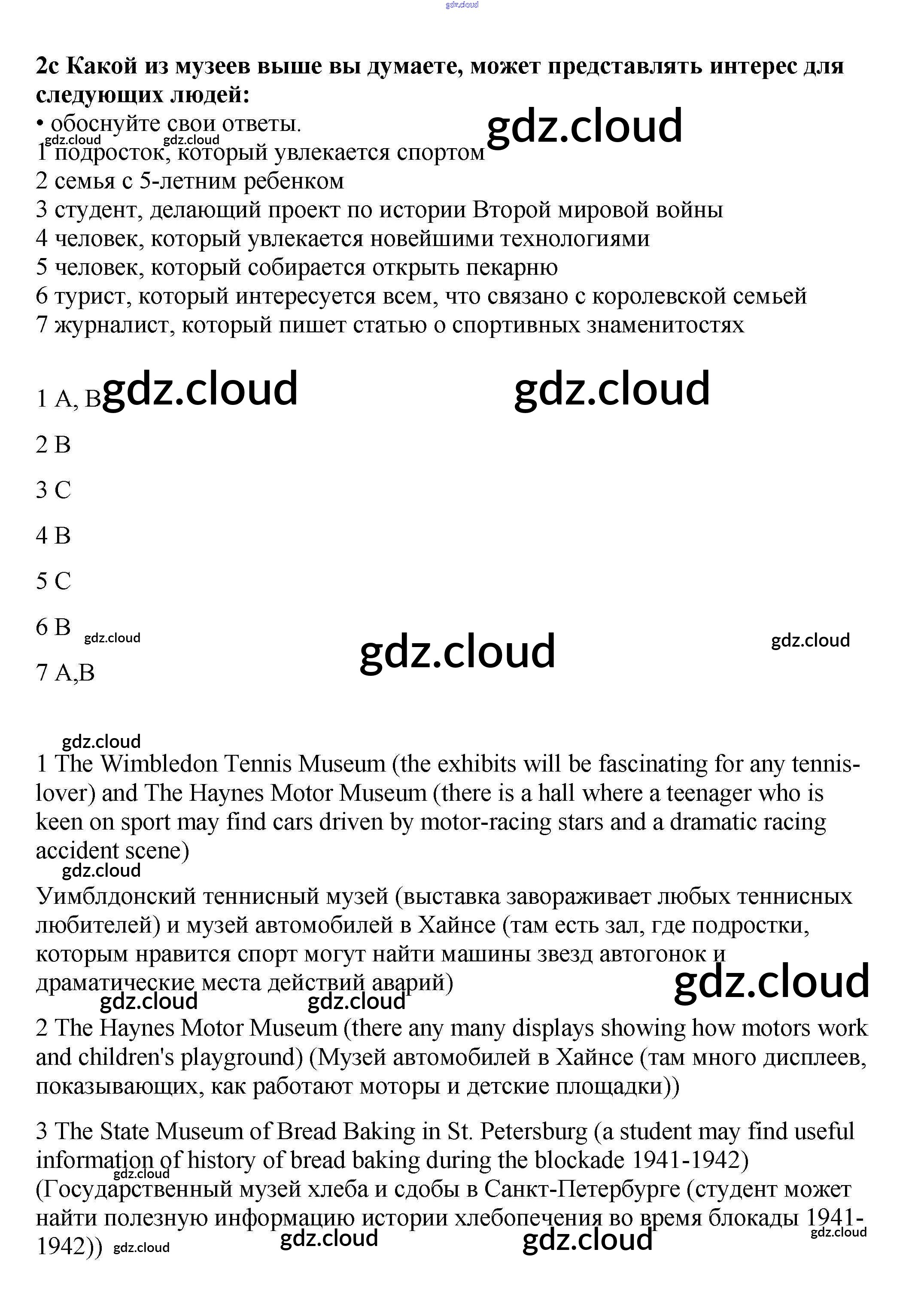 gdz.cloud

2c Какой из музеев выше вы думаете, может представлять интерес для следующих людей:
• обоснуйте свои ответы. gdz.cloud
gdz.cloud gdz.cloud
1 подросток, который увлекается спортом
2 семья с 5-летним ребенком
3 студент, делающий проект по истории Второй мировой войны
4 человек, который увлекается новейшими технологиями
5 человек, который собирается открыть пекарню
6 турист, который интересуется всем, что связано с королевской семьей
7 журналист, который пишет статью о спортивных знаменитостях

1 A, B gdz.cloud gdz.cloud

2 B

3 C

4 B

5 C

6 B gdz.cloud gdz.cloud gdz.cloud

7 A,B

gdz.cloud
1 The Wimbledon Tennis Museum (the exhibits will be fascinating for any tennis-lover) and The Haynes Motor Museum (there is a hall where a teenager who is keen on sport may find cars driven by motor-racing stars and a dramatic racing accident scene)
gdz.cloud
Уимблдонский теннисный музей (выставка завораживает любых теннисных любителей) и музей автомобилей в Хайнсе (там есть зал, где подростки, которым нравится спорт могут найти машины звезд автогонок и драматические места действий аварий) gdz.cloud
gdz.cloud gdz.cloud
2 The Haynes Motor Museum (there any many displays showing how motors work and children's playground) (Музей автомобилей в Хайнсе (там много дисплеев, показывающих, как работают моторы и детские площадки))

3 The State Museum of Bread Baking in St. Petersburg (a student may find useful information of history of bread baking during the blockade 1941-1942) gdz.cloud
(Государственный музей хлеба и сдобы в Санкт-Петербурге (студент может найти полезную информацию истории хлебопечения во время блокады 1941-1942)) gdz.cloud gdz.cloud gdz.cloud gdz.cloud